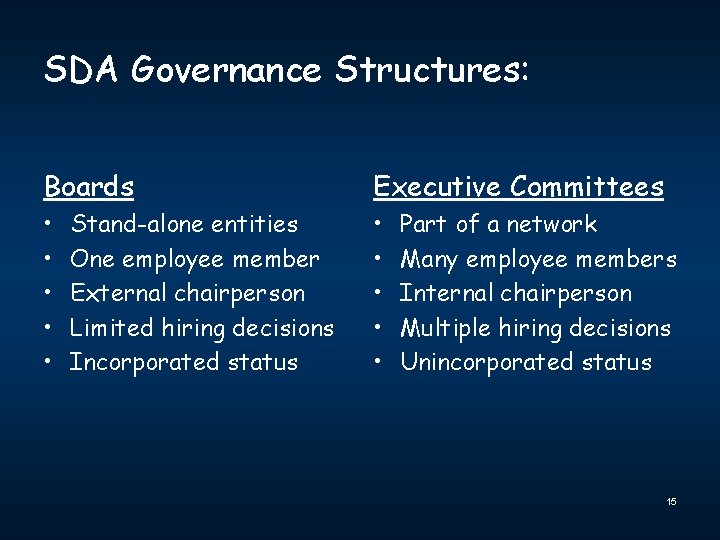 SDA Governance Structures:

Boards
• Stand-alone entities
• One employee member
• External chairperson
• Limited hiring decisions
• Incorporated status

Executive Committees
• Part of a network
• Many employee members
• Internal chairperson
• Multiple hiring decisions
• Unincorporated status

15